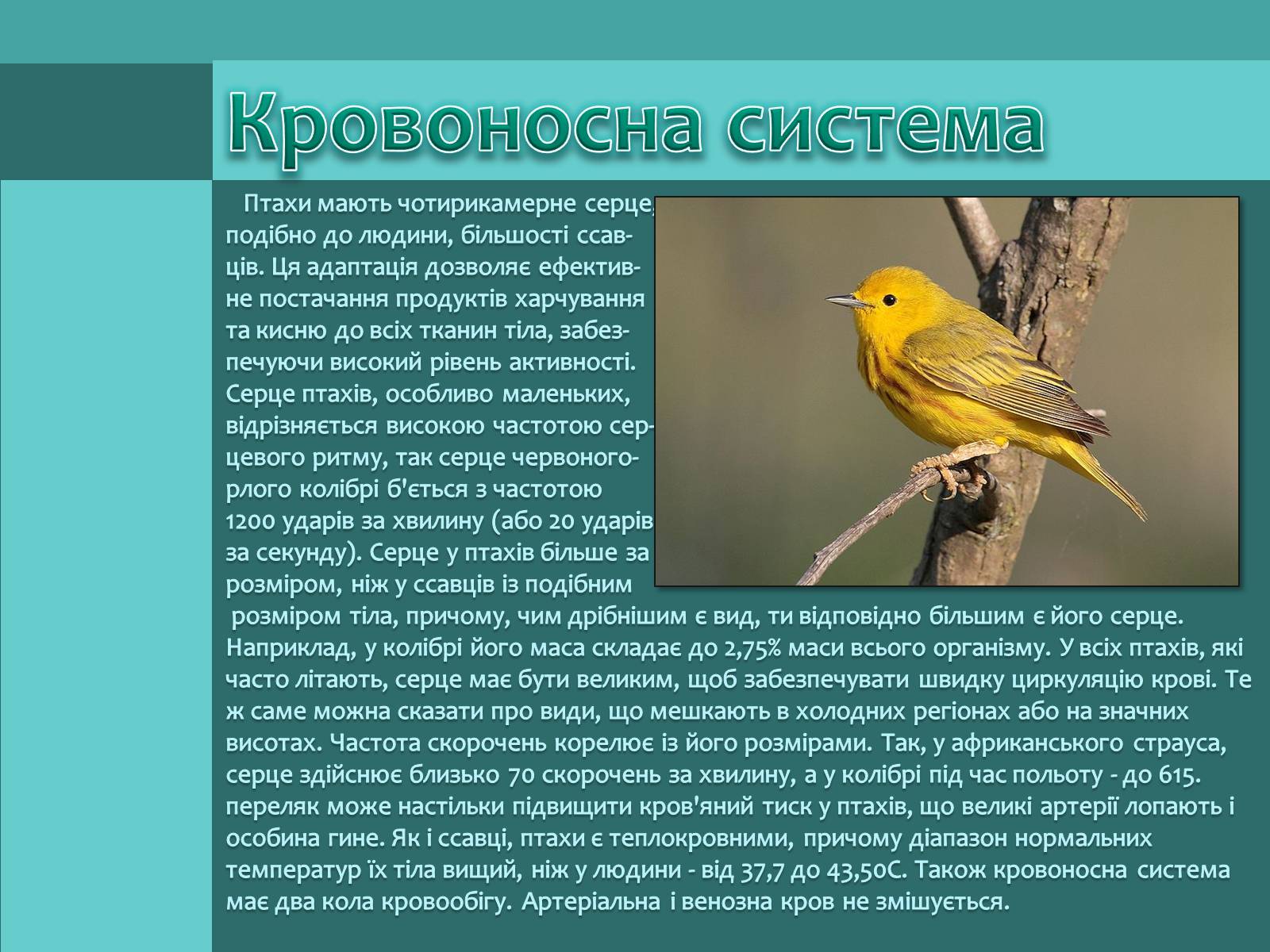 Кровоносна система

Птахи мають чотирикамерне серце, подібно до людини, більшості ссавців. Ця адаптація дозволяє ефективне постачання продуктів харчування та кисню до всіх тканин тіла, забезпечуючи високий рівень активності. Серце птахів, особливо маленьких, відрізняється високою частотою серцевого ритму, так серце червоногорлого колібрі б'ється з частотою 1200 ударів за хвилину (або 20 ударів за секунду). Серце у птахів більше за розміром, ніж у ссавців із подібним розміром тіла, причому, чим дрібнішим є вид, ти відповідно більшим є його серце. Наприклад, у колібрі його маса складає до 2,75% маси всього організму. У всіх птахів, які часто літають, серце має бути великим, щоб забезпечувати швидку циркуляцію крові. Те ж саме можна сказати про види, що мешкають в холодних регіонах або на значних висотах. Частота скорочень корелює із його розмірами. Так, у африканського страуса, серце здійснює близько 70 скорочень за хвилину, а у колібрі під час польоту - до 615. переляк може настільки підвищити кров'яний тиск у птахів, що великі артерії лопають і особина гине. Як і ссавці, птахи є теплокровними, причому діапазон нормальних температур їх тіла вищий, ніж у людини - від 37,7 до 43,50С. Також кровоносна система має два кола кровообігу. Артеріальна і венозна кров не змішується.